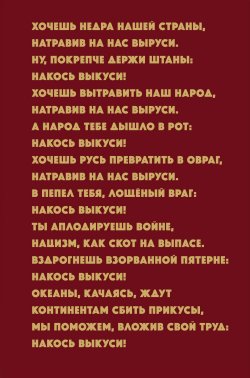 ХОЧЕШЬ НЕДРА НАШЕЙ СТРАНЫ,
НАТРАВИВ НА НАС ВЫРУСИ.
НУ, ПОКРЕПЧЕ ДЕРЖИ ШТАНЫ:
НАКОСЬ ВЫКУСИ!
ХОЧЕШЬ ВЫТРАВИТЬ НАШ НАРОД,
НАТРАВИВ НА НАС ВЫРУСИ.
А НАРОД ТЕБЕ ДЫШЛО В РОТ:
НАКОСЬ ВЫКУСИ!
ХОЧЕШЬ РУСЬ ПРЕВРАТИТЬ В ОВРАГ,
НАТРАВИВ НА НАС ВЫРУСИ.
В ПЕПЕЛ ТЕБЯ, ЛОЩЁНЫЙ ВРАГ:
НАКОСЬ ВЫКУСИ!
ТЫ АПЛОДИРУЕШЬ ВОЙНЕ,
НАЦИЗМ, КАК СКОТ НА ВЫПАСЕ.
ВЗДРОГНЕШЬ ВЗОРВАННОЙ ПЯТЕРНЕ:
НАКОСЬ ВЫКУСИ!
ОКЕАНЫ, КАЧАЯСЬ, ЖДУТ
КОНТИНЕНТАМ СБИТЬ ПРИКУСЫ,
МЫ ПОМОЖЕМ, ВЛОЖИВ СВОЙ ТРУД:
НАКОСЬ ВЫКУСИ!